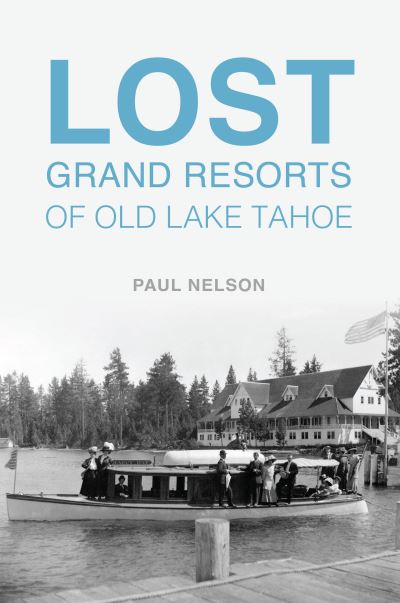 LOST
GRAND RESORTS
OF OLD LAKE TAHOE

PAUL NELSON